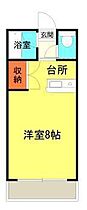 玄関
浴室
収納
台所
洋室8帖